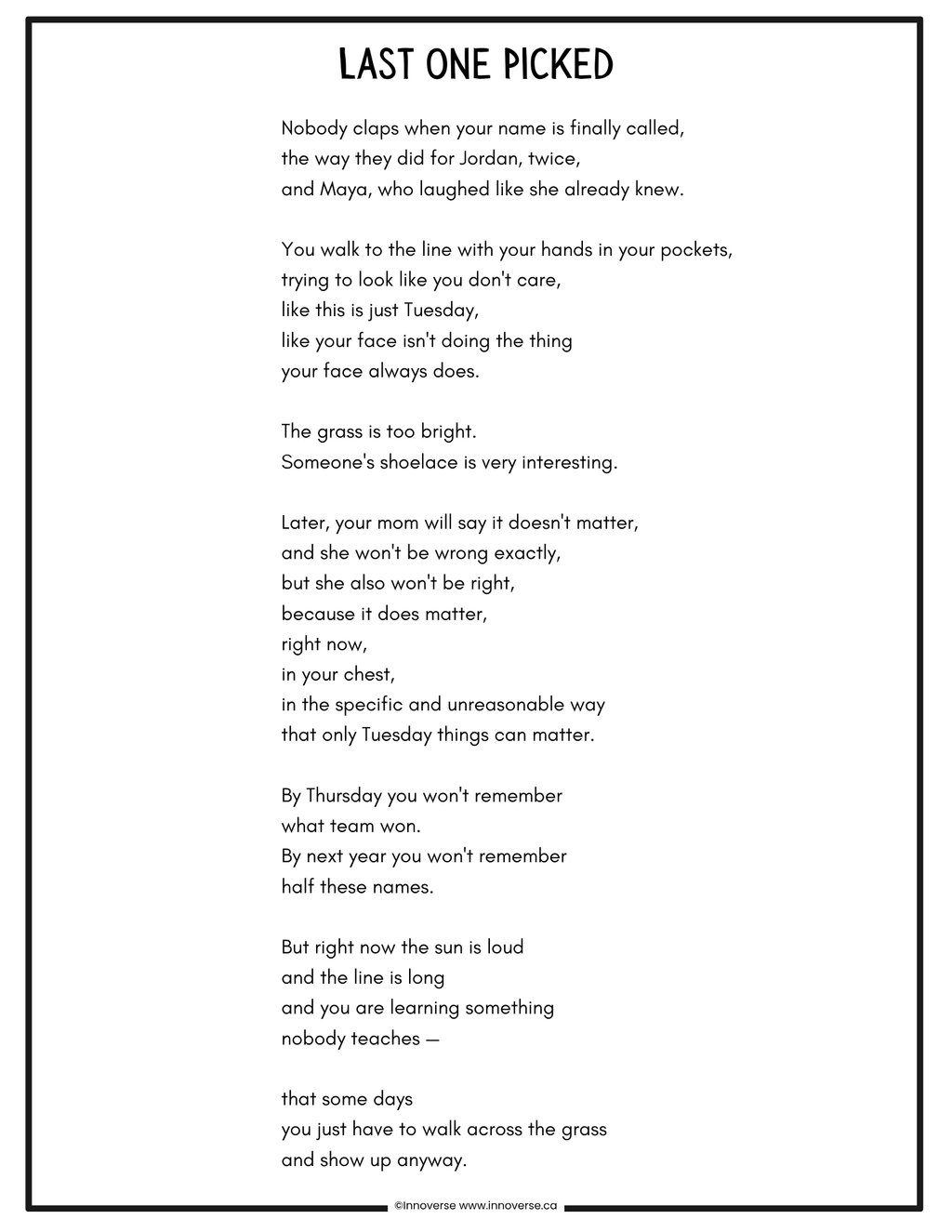 LAST ONE PICKED

Nobody claps when your name is finally called,
the way they did for Jordan, twice,
and Maya, who laughed like she already knew.

You walk to the line with your hands in your pockets,
trying to look like you don't care,
like this is just Tuesday,
like your face isn't doing the thing
your face always does.

The grass is too bright.
Someone's shoelace is very interesting.

Later, your mom will say it doesn't matter,
and she won't be wrong exactly,
but she also won't be right,
because it does matter,
right now,
in your chest,
in the specific and unreasonable way
that only Tuesday things can matter.

By Thursday you won't remember
what team won.
By next year you won't remember
half these names.

But right now the sun is loud
and the line is long
and you are learning something
nobody teaches —

that some days
you just have to walk across the grass
and show up anyway.

©Innoverse www.innoverse.ca